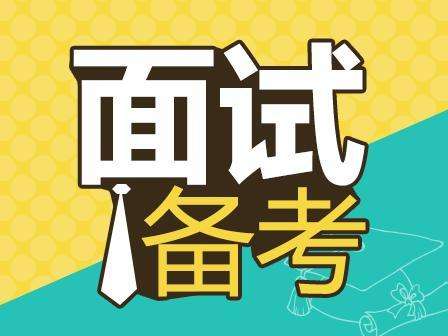 面试
备考